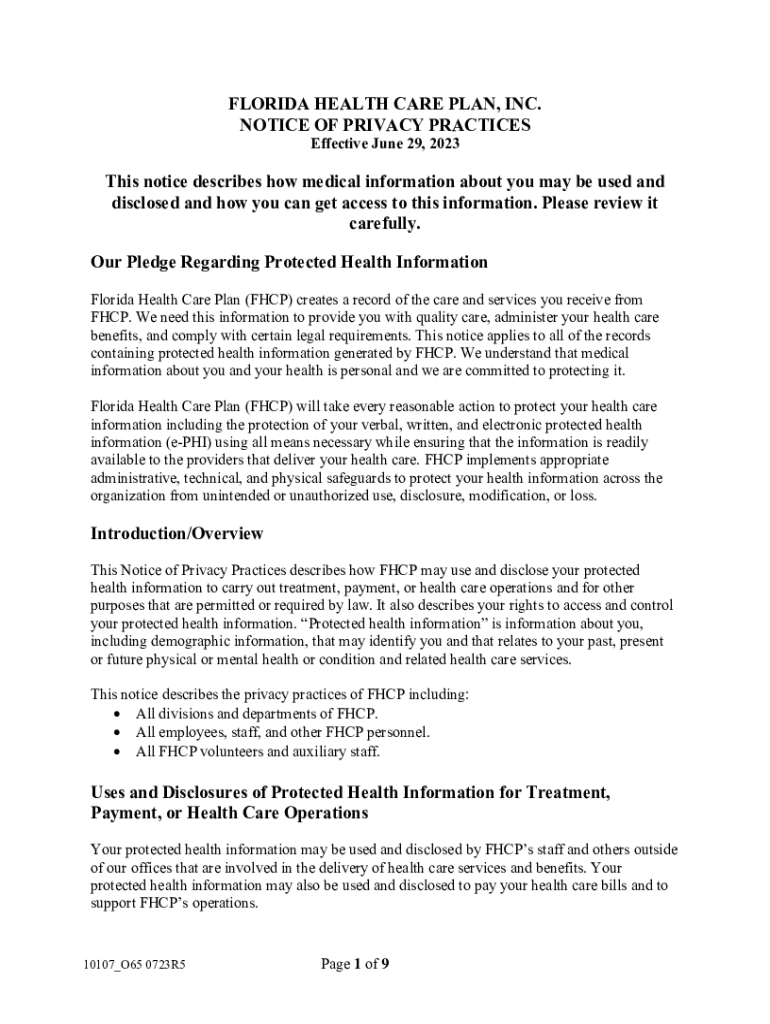 FLORIDA HEALTH CARE PLAN, INC.
NOTICE OF PRIVACY PRACTICES
Effective June 29, 2023

This notice describes how medical information about you may be used and disclosed and how you can get access to this information. Please review it carefully.

Our Pledge Regarding Protected Health Information

Florida Health Care Plan (FHCP) creates a record of the care and services you receive from FHCP. We need this information to provide you with quality care, administer your health care benefits, and comply with certain legal requirements. This notice applies to all of the records containing protected health information generated by FHCP. We understand that medical information about you and your health is personal and we are committed to protecting it.

Florida Health Care Plan (FHCP) will take every reasonable action to protect your health care information including the protection of your verbal, written, and electronic protected health information (e-PHI) using all means necessary while ensuring that the information is readily available to the providers that deliver your health care. FHCP implements appropriate administrative, technical, and physical safeguards to protect your health information across the organization from unintended or unauthorized use, disclosure, modification, or loss.

Introduction/Overview

This Notice of Privacy Practices describes how FHCP may use and disclose your protected health information to carry out treatment, payment, or health care operations and for other purposes that are permitted or required by law. It also describes your rights to access and control your protected health information. “Protected health information” is information about you, including demographic information, that may identify you and that relates to your past, present or future physical or mental health or condition and related health care services.

This notice describes the privacy practices of FHCP including:
• All divisions and departments of FHCP.
• All employees, staff, and other FHCP personnel.
• All FHCP volunteers and auxiliary staff.

Uses and Disclosures of Protected Health Information for Treatment, Payment, or Health Care Operations

Your protected health information may be used and disclosed by FHCP’s staff and others outside of our offices that are involved in the delivery of health care services and benefits. Your protected health information may also be used and disclosed to pay your health care bills and to support FHCP’s operations.

10107_O65 0723R5
Page 1 of 9